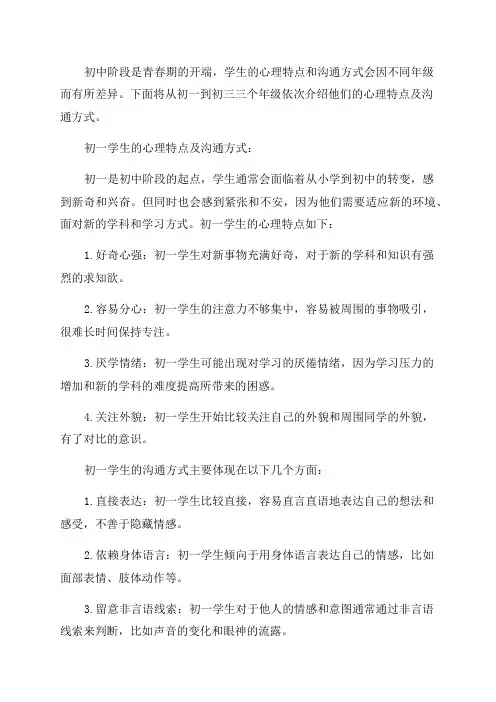 初中阶段是青春期的开端，学生的心理特点和沟通方式会因不同年级而有所差异。下面将从初一到初三三个年级依次介绍他们的心理特点及沟通方式。

初一学生的心理特点及沟通方式：

初一是初中阶段的起点，学生通常会面临着从小学到初中的转变，感到新奇和兴奋。但同时也会感到紧张和不安，因为他们需要适应新的环境、面对新的学科和学习方式。初一学生的心理特点如下：

1. 好奇心强：初一学生对新事物充满好奇，对于新的学科和知识有强烈的求知欲。

2. 容易分心：初一学生的注意力不够集中，容易被周围的事物吸引，很难长时间保持专注。

3. 厌学情绪：初一学生可能出现对学习的厌倦情绪，因为学习压力的增加和新的学科的难度提高所带来的困惑。

4. 关注外貌：初一学生开始比较关注自己的外貌和周围同学的外貌，有了对比的意识。

初一学生的沟通方式主要体现在以下几个方面：

1. 直接表达：初一学生比较直接，容易直言直语地表达自己的想法和感受，不善于隐藏情感。

2. 依赖身体语言：初一学生倾向于用身体语言表达自己的情感，比如面部表情、肢体动作等。

3. 留意非言语线索：初一学生对于他人的情感和意图通常通过非言语线索来判断，比如声音的变化和眼神的流露。